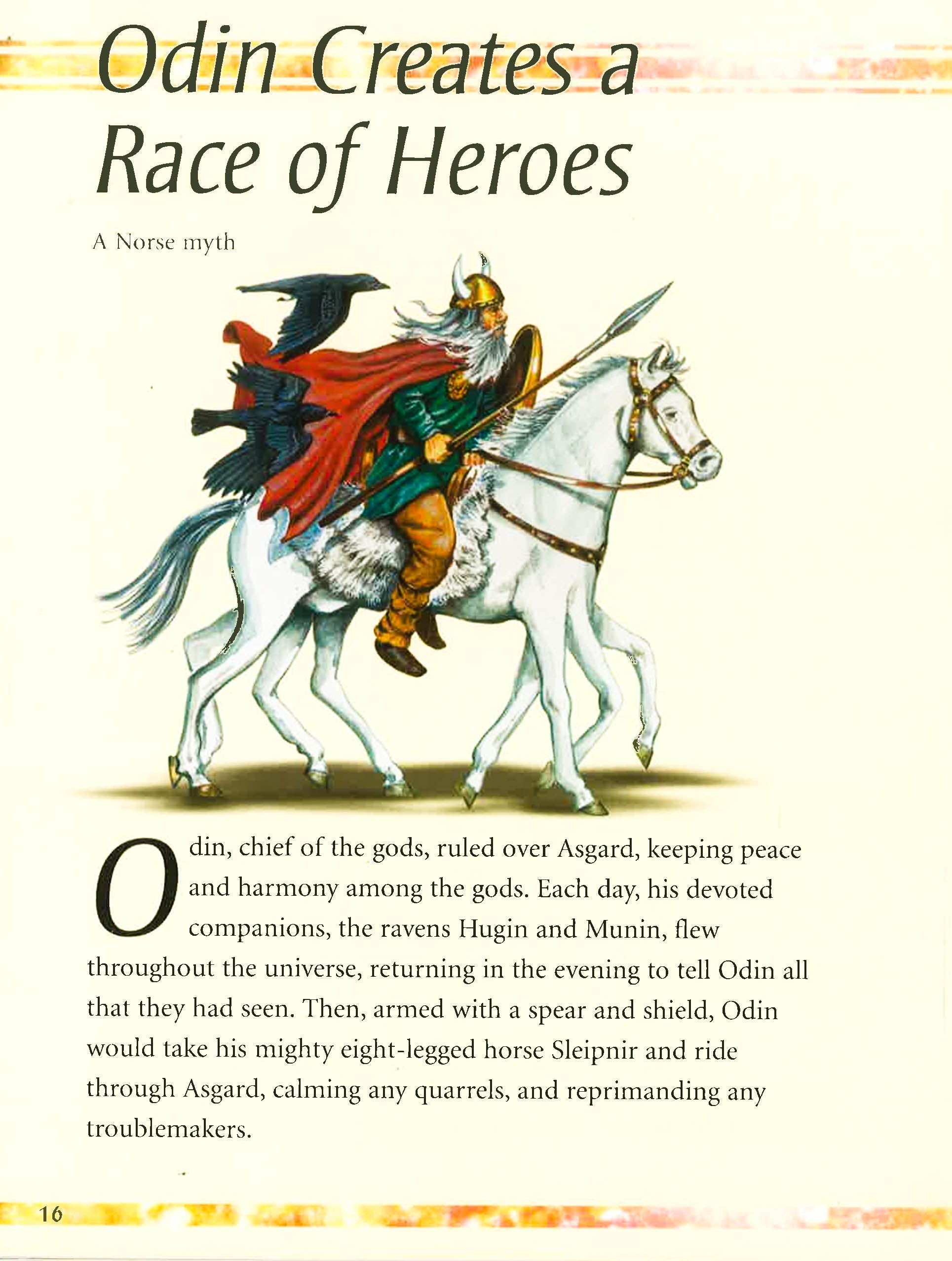 Odin Creates a Race of Heroes

A Norse myth

Odin, chief of the gods, ruled over Asgard, keeping peace and harmony among the gods. Each day, his devoted companions, the ravens Hugin and Munin, flew throughout the universe, returning in the evening to tell Odin all that they had seen. Then, armed with a spear and shield, Odin would take his mighty eight-legged horse Sleipnir and ride through Asgard, calming any quarrels, and reprimanding any troublemakers.

16